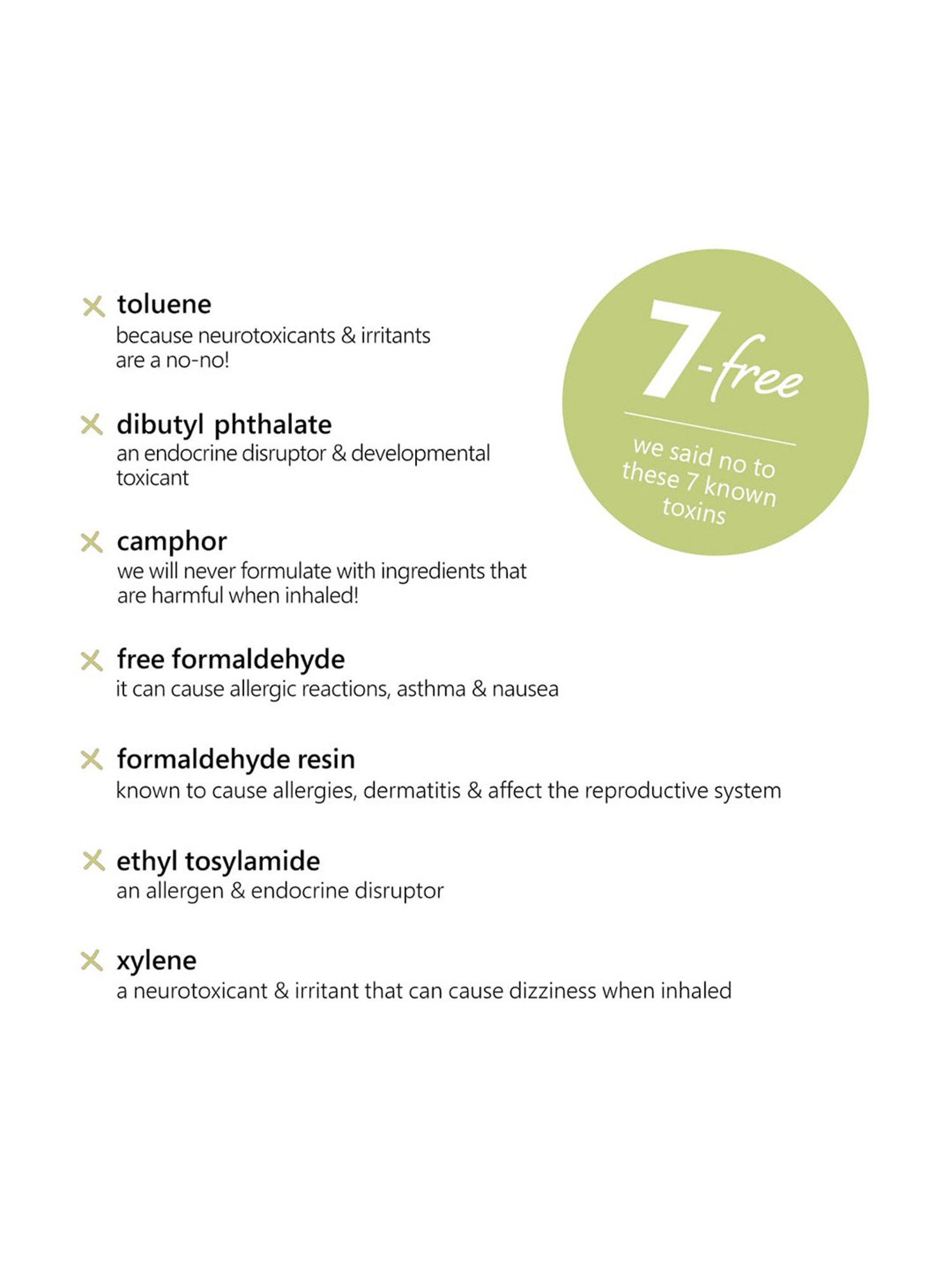 ✕ toluene
because neurotoxicants & irritants are a no-no!

✕ dibutyl phthalate
an endocrine disruptor & developmental toxicant

✕ camphor
we will never formulate with ingredients that are harmful when inhaled!

✕ free formaldehyde
it can cause allergic reactions, asthma & nausea

✕ formaldehyde resin
known to cause allergies, dermatitis & affect the reproductive system

✕ ethyl tosylamide
an allergen & endocrine disruptor

✕ xylene
a neurotoxicant & irritant that can cause dizziness when inhaled

7-free

we said no to these 7 known toxins